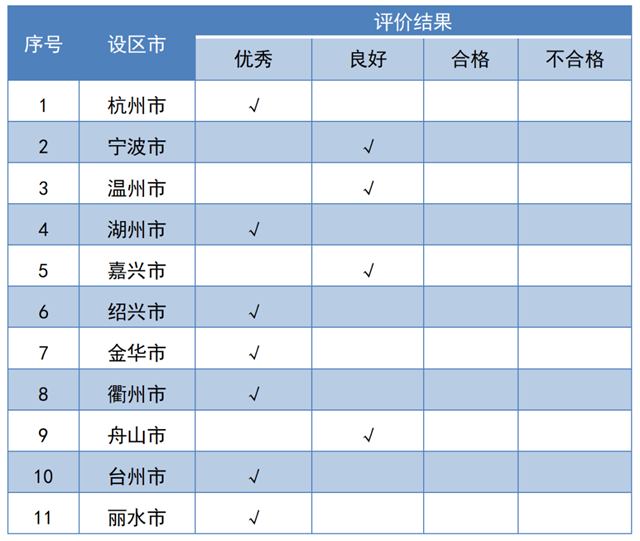 | 序号 | 设区市 | 评价结果 | | | |
|---|---|---|---|---|---|
| | | 优秀 | 良好 | 合格 | 不合格 |
| 1 | 杭州市 | √ | | | |
| 2 | 宁波市 | | √ | | |
| 3 | 温州市 | | √ | | |
| 4 | 湖州市 | √ | | | |
| 5 | 嘉兴市 | | √ | | |
| 6 | 绍兴市 | √ | | | |
| 7 | 金华市 | √ | | | |
| 8 | 衢州市 | √ | | | |
| 9 | 舟山市 | | √ | | |
| 10 | 台州市 | √ | | | |
| 11 | 丽水市 | √ | | | |